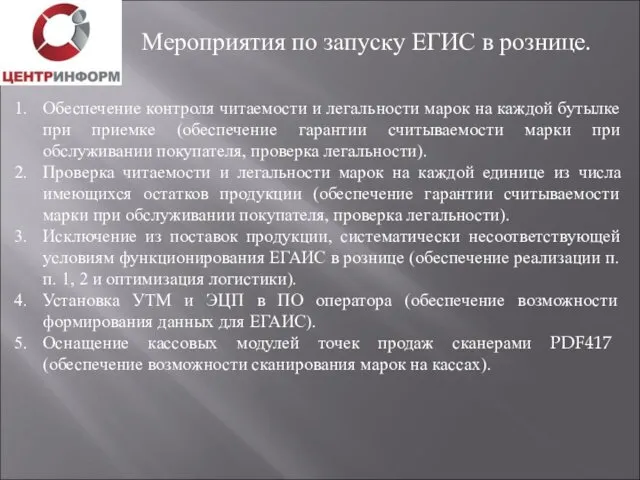 ЦЕНТРИНФОРМ

Мероприятия по запуску ЕГИС в рознице.

1. Обеспечение контроля читаемости и легальности марок на каждой бутылке при приемке (обеспечение гарантии считываемости марки при обслуживании покупателя, проверка легальности).
2. Проверка читаемости и легальности марок на каждой единице из числа имеющихся остатков продукции (обеспечение гарантии считываемости марки при обслуживании покупателя, проверка легальности).
3. Исключение из поставок продукции, систематически несоответствующей условиям функционирования ЕГАИС в рознице (обеспечение реализации п. п. 1, 2 и оптимизация логистики).
4. Установка УТМ и ЭЦП в ПО оператора (обеспечение возможности формирования данных для ЕГАИС).
5. Оснащение кассовых модулей точек продаж сканерами PDF417 (обеспечение возможности сканирования марок на кассах).